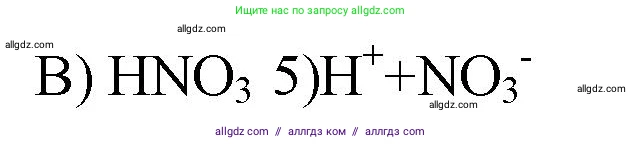 Ищите нас по запросу allgdz.com

allgdz.com

allgdz.com

В) $HNO_3$ 5)$H^+ + NO_3^-$

allgdz.com

allgdz.com

allgdz com // аллгдз ком // аллгдз com